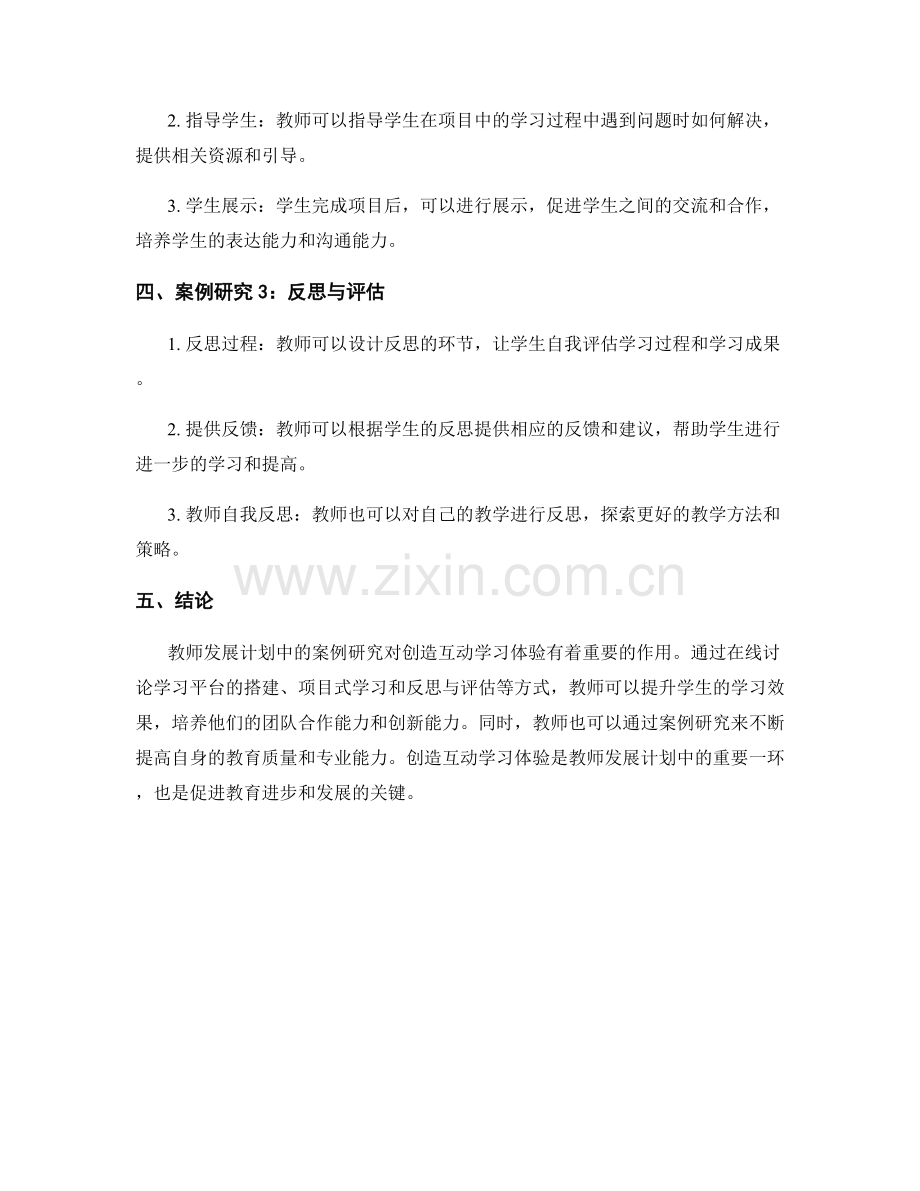 2. 指导学生：教师可以指导学生在项目中的学习过程中遇到问题时如何解决，提供相关资源和引导。

3. 学生展示：学生完成项目后，可以进行展示，促进学生之间的交流和合作，培养学生的表达能力和沟通能力。

四、案例研究 3：反思与评估

1. 反思过程：教师可以设计反思的环节，让学生自我评估学习过程和学习成果。

2. 提供反馈：教师可以根据学生的反思提供相应的反馈和建议，帮助学生进行进一步的学习和提高。

3. 教师自我反思：教师也可以对自己的教学进行反思，探索更好的教学方法和策略。

www.zixin.com.cn

五、结论

教师发展计划中的案例研究对创造互动学习体验有着重要的作用。通过在线讨论学习平台的搭建、项目式学习和反思与评估等方式，教师可以提升学生的学习效果，培养他们的团队合作能力和创新能力。同时，教师也可以通过案例研究来不断提高自身的教育质量和专业能力。创造互动学习体验是教师发展计划中的重要一环，也是促进教育进步和发展的关键。